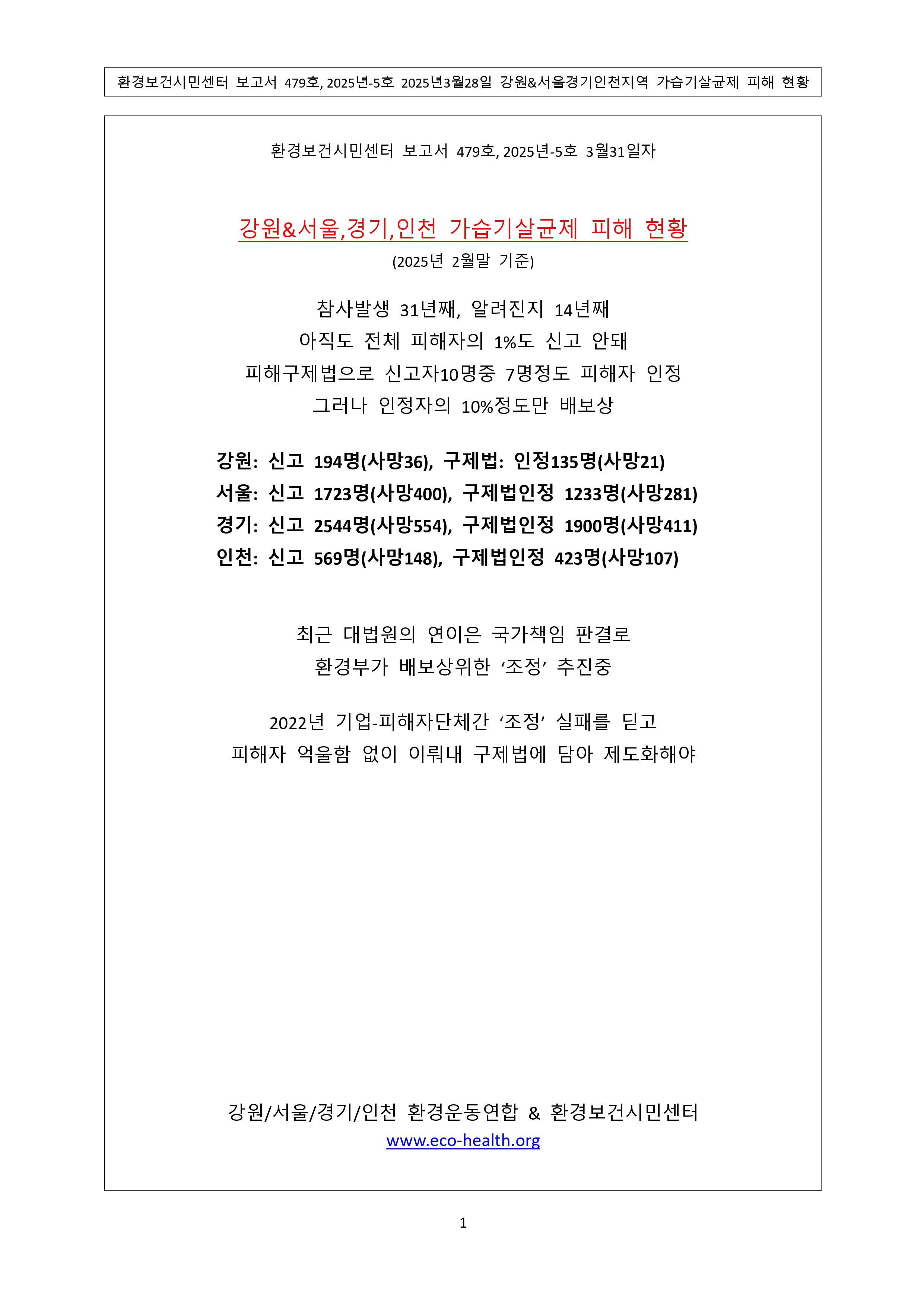 환경보건시민센터 보고서 479호, 2025년-5호 2025년3월28일 강원&서울경기인천지역 가습기살균제 피해 현황

환경보건시민센터 보고서 479호, 2025년-5호 3월31일자

강원&서울,경기,인천 가습기살균제 피해 현황
(2025년 2월말 기준)

참사발생 31년째, 알려진지 14년째
아직도 전체 피해자의 1%도 신고 안돼
피해구제법으로 신고자10명중 7명정도 피해자 인정
그러나 인정자의 10%정도만 배보상

강원: 신고 194명(사망36), 구제법: 인정135명(사망21)
서울: 신고 1723명(사망400), 구제법인정 1233명(사망281)
경기: 신고 2544명(사망554), 구제법인정 1900명(사망411)
인천: 신고 569명(사망148), 구제법인정 423명(사망107)

최근 대법원의 연이은 국가책임 판결로
환경부가 배보상위한 ‘조정’ 추진중

2022년 기업-피해자단체간 ‘조정’ 실패를 딛고
피해자 억울함 없이 이뤄내 구제법에 담아 제도화해야

강원/서울/경기/인천 환경운동연합 & 환경보건시민센터
www.eco-health.org

1